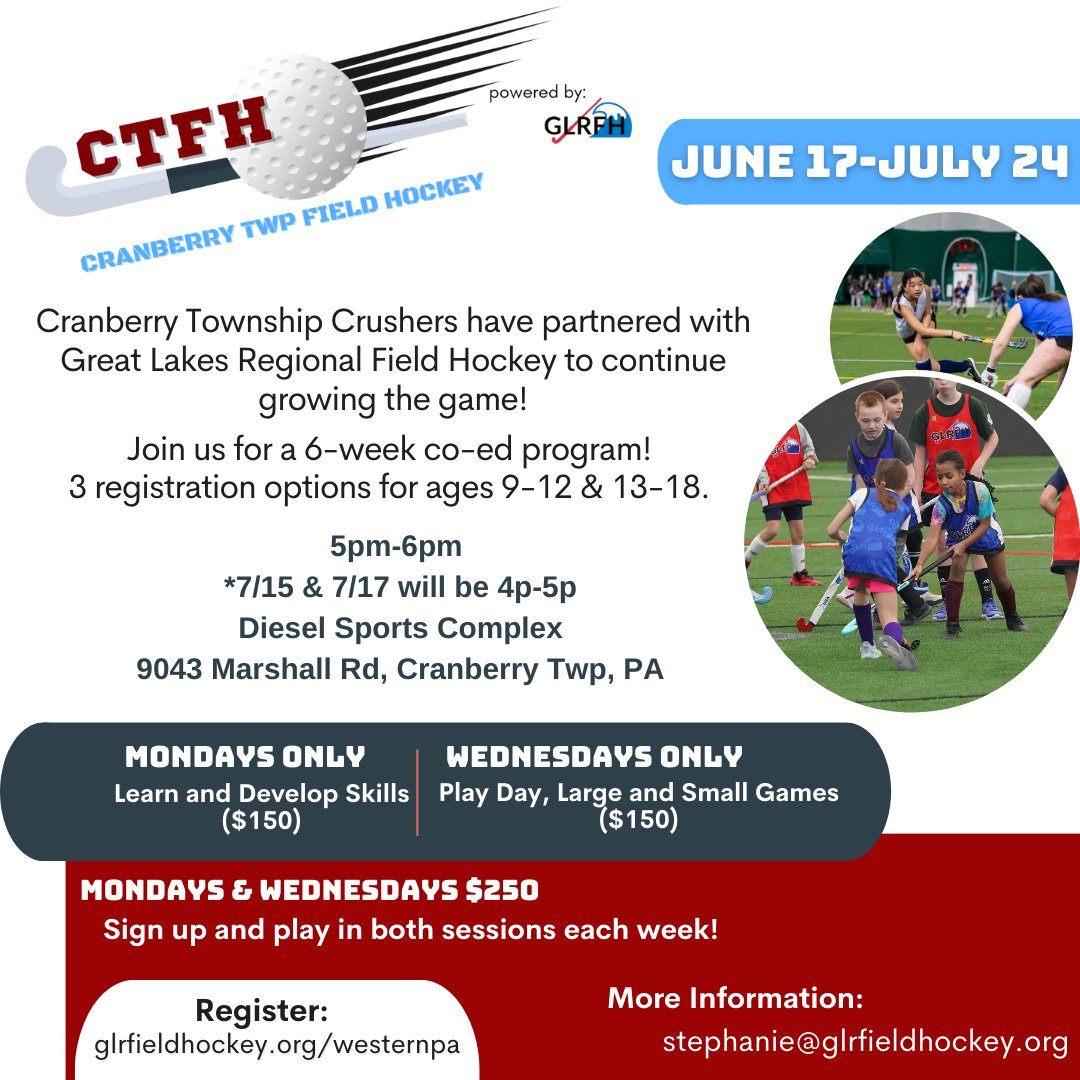 CTFH

CRANBERRY TWP FIELD HOCKEY

powered by:

GLRFH

JUNE 17-JULY 24

Cranberry Township Crushers have partnered with Great Lakes Regional Field Hockey to continue growing the game!

Join us for a 6-week co-ed program! 3 registration options for ages 9-12 & 13-18.

5pm-6pm
*7/15 & 7/17 will be 4p-5p
Diesel Sports Complex
9043 Marshall Rd, Cranberry Twp, PA

MONDAYS ONLY
Learn and Develop Skills ($150)

WEDNESDAYS ONLY
Play Day, Large and Small Games ($150)

MONDAYS & WEDNESDAYS $250
Sign up and play in both sessions each week!

Register:
glrfieldhockey.org/westernpa

More Information:
stephanie@glrfieldhockey.org